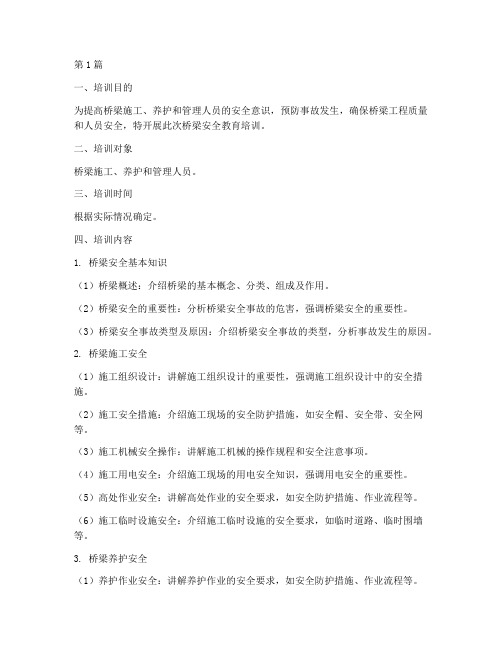 第1篇

一、培训目的

为提高桥梁施工、养护和管理人员的安全意识，预防事故发生，确保桥梁工程质量和人员安全，特开展此次桥梁安全教育培训。

二、培训对象

桥梁施工、养护和管理人员。

三、培训时间

根据实际情况确定。

四、培训内容

1. 桥梁安全基本知识

（1）桥梁概述：介绍桥梁的基本概念、分类、组成及作用。

（2）桥梁安全的重要性：分析桥梁安全事故的危害，强调桥梁安全的重要性。

（3）桥梁安全事故类型及原因：介绍桥梁安全事故的类型，分析事故发生的原因。

2. 桥梁施工安全

（1）施工组织设计：讲解施工组织设计的重要性，强调施工组织设计中的安全措施。

（2）施工安全措施：介绍施工现场的安全防护措施，如安全帽、安全带、安全网等。

（3）施工机械安全操作：讲解施工机械的操作规程和安全注意事项。

（4）施工用电安全：介绍施工现场的用电安全知识，强调用电安全的重要性。

（5）高处作业安全：讲解高处作业的安全要求，如安全防护措施、作业流程等。

（6）施工临时设施安全：介绍施工临时设施的安全要求，如临时道路、临时围墙等。

3. 桥梁养护安全

（1）养护作业安全：讲解养护作业的安全要求，如安全防护措施、作业流程等。